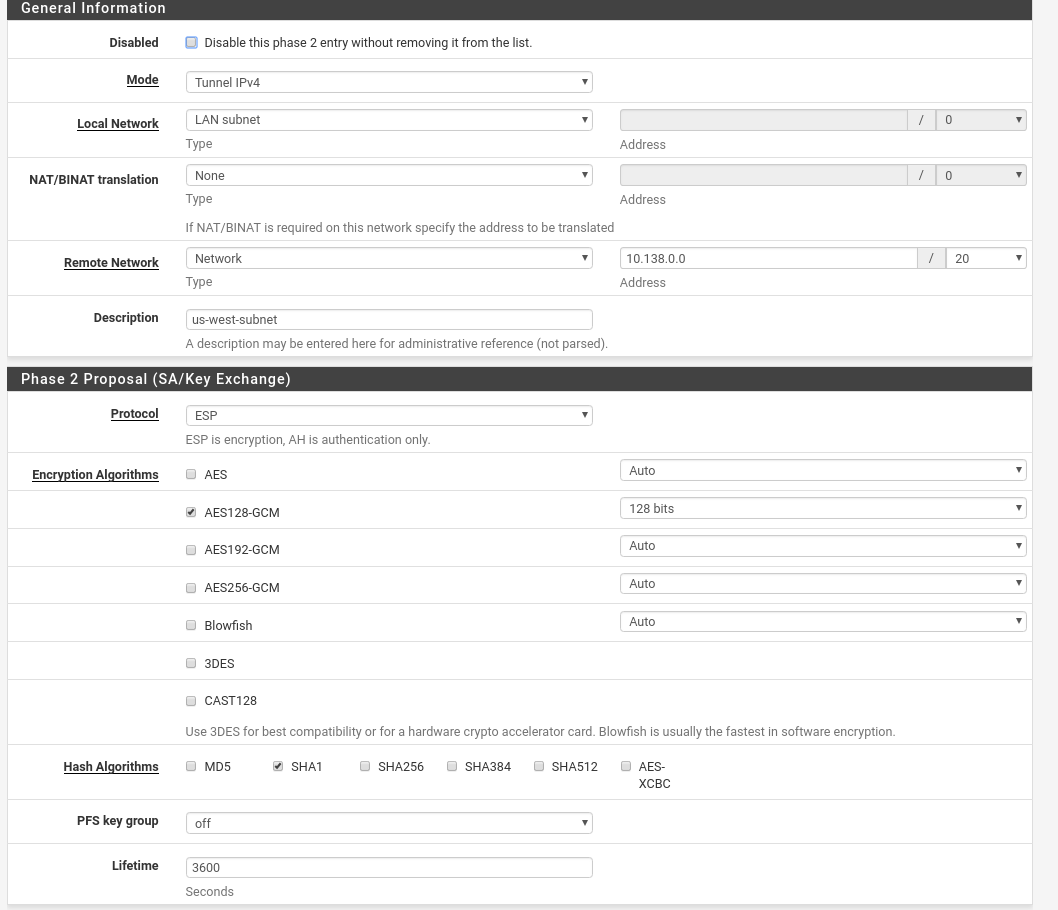 General Information

Disabled
Disable this phase 2 entry without removing it from the list.

Mode
Tunnel IPv4

Local Network
LAN subnet
Type
/ 0
Address

NAT/BINAT translation
None
Type
/ 0
Address
If NAT/BINAT is required on this network specify the address to be translated

Remote Network
Network
Type
10.138.0.0 / 20
Address

Description
us-west-subnet
A description may be entered here for administrative reference (not parsed).

Phase 2 Proposal (SA/Key Exchange)

Protocol
ESP
ESP is encryption, AH is authentication only.

Encryption Algorithms
AES
Auto
AES128-GCM
128 bits
AES192-GCM
Auto
AES256-GCM
Auto
Blowfish
Auto
3DES
CAST128
Use 3DES for best compatibility or for a hardware crypto accelerator card. Blowfish is usually the fastest in software encryption.

Hash Algorithms
MD5
SHA1
SHA256
SHA384
SHA512
AES-XCBC

PFS key group
off

Lifetime
3600
Seconds